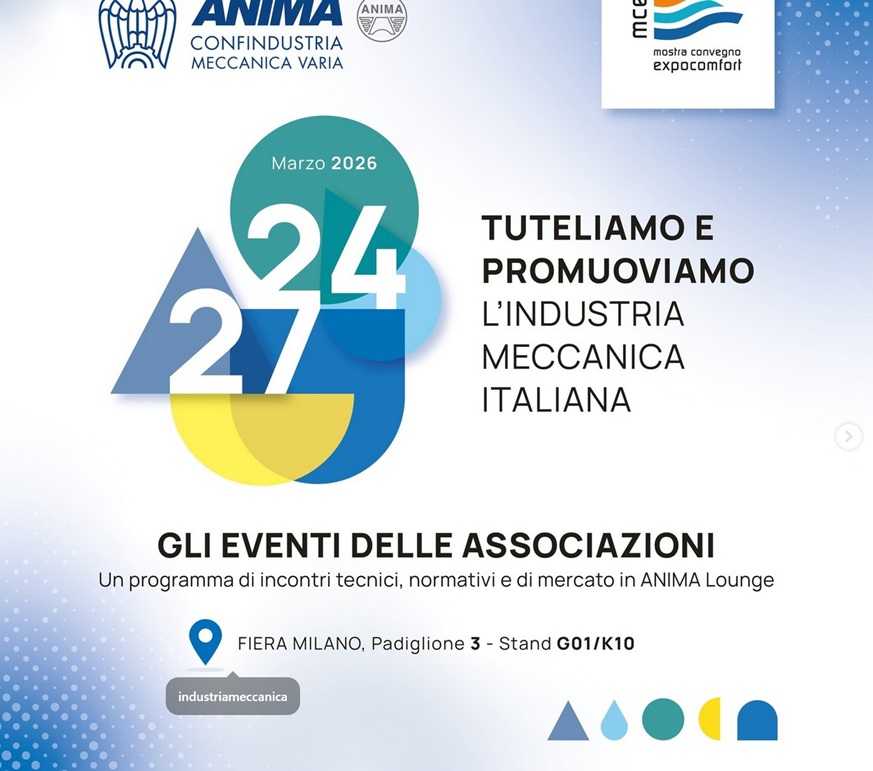 ANIMA
CONFINDUSTRIA
MECCANICA VARIA

ANIMA

mce
mostra convegno
expocomfort

Marzo 2026

24
27

TUTELIAMO E PROMUOVIAMO L'INDUSTRIA MECCANICA ITALIANA

GLI EVENTI DELLE ASSOCIAZIONI
Un programma di incontri tecnici, normativi e di mercato in ANIMA Lounge

FIERA MILANO, Padiglione 3 - Stand G01/K10

industriameccanica